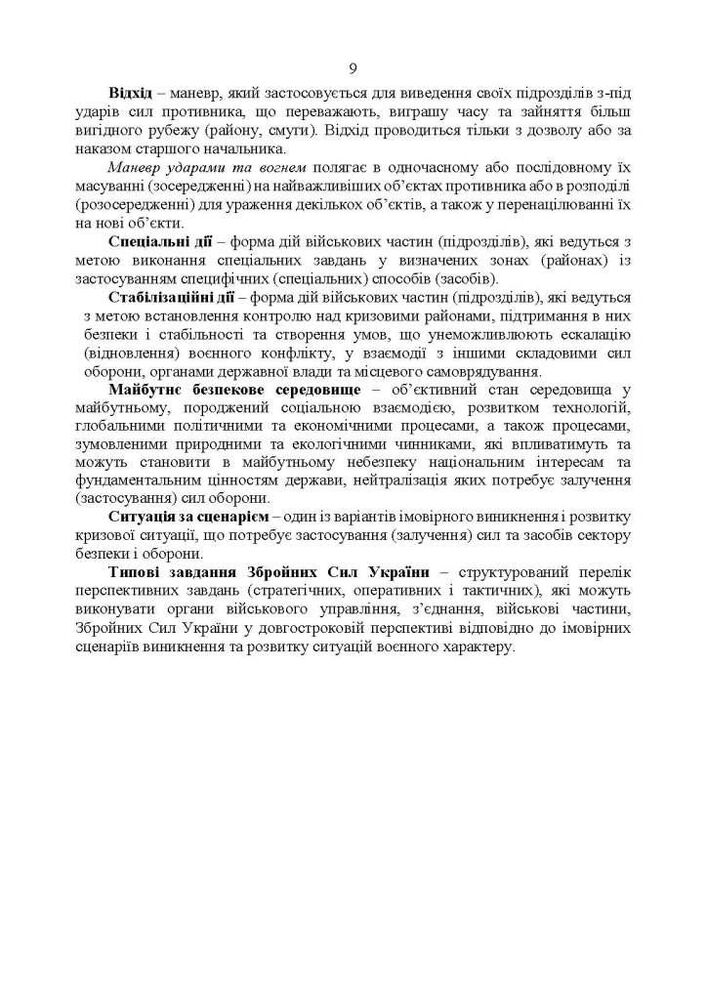 9

Відхід – маневр, який застосовується для виведення своїх підрозділів з-під ударів сил противника, що переважають, виграшу часу та зайняття більш вигідного рубежу (району, смуги). Відхід проводиться тільки з дозволу або за наказом старшого начальника.

Маневр ударами та вогнем полягає в одночасному або послідовному їх масуванні (зосередженні) на найважливіших об'єктах противника або в розподілі (розосередженні) для ураження декількох об'єктів, а також у перенацілюванні їх на нові об'єкти.

Спеціальні дії – форма дій військових частин (підрозділів), які ведуться з метою виконання спеціальних завдань у визначених зонах (районах) із застосуванням специфічних (спеціальних) способів (засобів).

Стабілізаційні дії – форма дій військових частин (підрозділів), які ведуться з метою встановлення контролю над кризовими районами, підтримання в них безпеки і стабільності та створення умов, що унеможливлюють ескалацію (відновлення) воєнного конфлікту, у взаємодії з іншими складовими сил оборони, органами державної влади та місцевого самоврядування.

Майбутнє безпекове середовище – об'єктивний стан середовища у майбутньому, породжений соціальною взаємодією, розвитком технологій, глобальними політичними та економічними процесами, а також процесами, зумовленими природними та екологічними чинниками, які впливатимуть та можуть становити в майбутньому небезпеку національним інтересам та фундаментальним цінностям держави, нейтралізація яких потребує залучення (застосування) сил оборони.

Ситуація за сценарієм – один із варіантів імовірного виникнення і розвитку кризової ситуації, що потребує застосування (залучення) сил та засобів сектору безпеки і оборони.

Типові завдання Збройних Сил України – структурований перелік перспективних завдань (стратегічних, оперативних і тактичних), які можуть виконувати органи військового управління, з'єднання, військові частини, Збройних Сил України у довгостроковій перспективі відповідно до імовірних сценаріїв виникнення та розвитку ситуацій воєнного характеру.